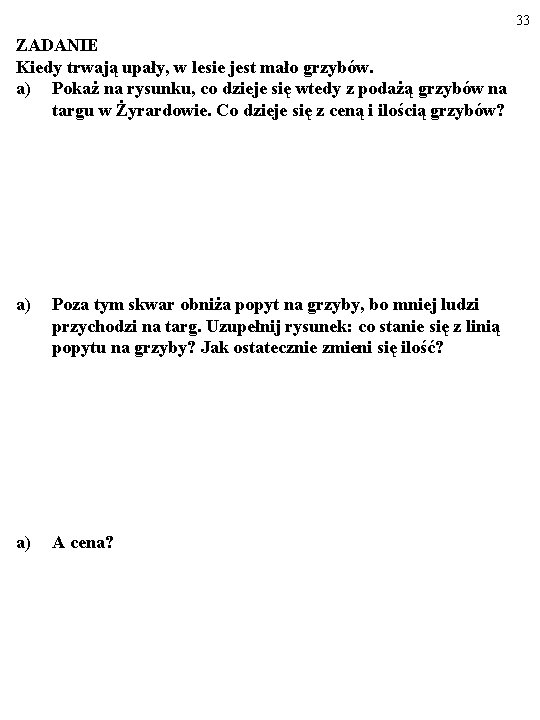 33

ZADANIE
Kiedy trwają upały, w lesie jest mało grzybów.

a) Pokaż na rysunku, co dzieje się wtedy z podażą grzybów na targu w Żyrardowie. Co dzieje się z ceną i ilością grzybów?

a) Poza tym skwar obniża popyt na grzyby, bo mniej ludzi przychodzi na targ. Uzupełnij rysunek: co stanie się z linią popytu na grzyby? Jak ostatecznie zmieni się ilość?

a) A cena?